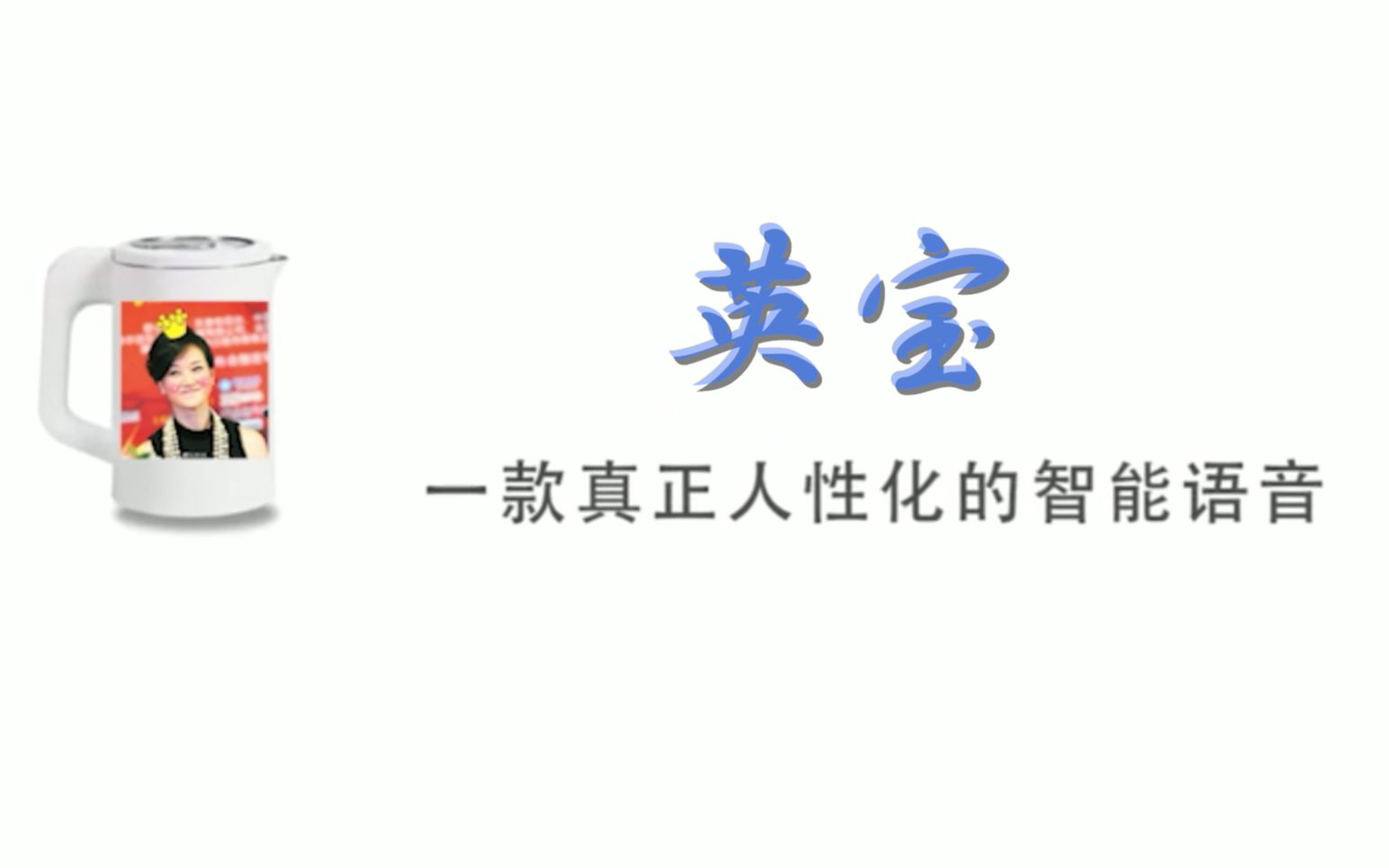 英宝

一款真正人性化的智能语音